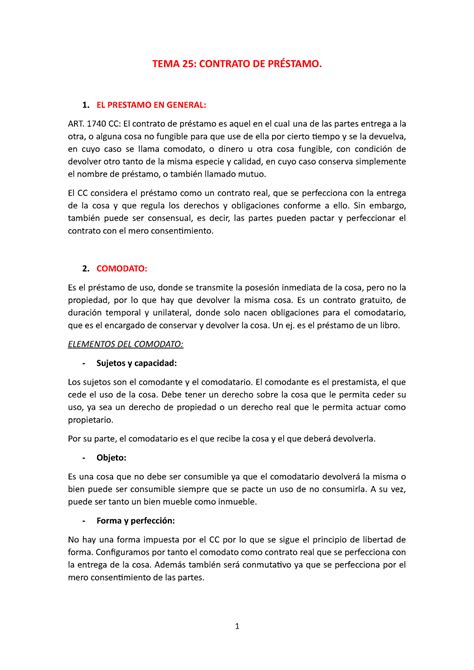 TEMA 25: CONTRATO DE PRÉSTAMO.

1. EL PRESTAMO EN GENERAL:

ART. 1740 CC: El contrato de préstamo es aquel en el cual una de las partes entrega a la otra, o alguna cosa no fungible para que use de ella por cierto tiempo y se la devuelva, en cuyo caso se llama comodato, o dinero u otra cosa fungible, con condición de devolver otro tanto de la misma especie y calidad, en cuyo caso conserva simplemente el nombre de préstamo, o también llamado mutuo.

El CC considera el préstamo como un contrato real, que se perfecciona con la entrega de la cosa y que regula los derechos y obligaciones conforme a ello. Sin embargo, también puede ser consensual, es decir, las partes pueden pactar y perfeccionar el contrato con el mero consentimiento.

2. COMODATO:

Es el préstamo de uso, donde se transmite la posesión inmediata de la cosa, pero no la propiedad, por lo que hay que devolver la misma cosa. Es un contrato gratuito, de duración temporal y unilateral, donde solo nacen obligaciones para el comodatario, que es el encargado de conservar y devolver la cosa. Un ej. es el préstamo de un libro.

ELEMENTOS DEL COMODATO:

- Sujetos y capacidad:

Los sujetos son el comodante y el comodatario. El comodante es el prestamista, el que cede el uso de la cosa. Debe tener un derecho sobre la cosa que le permita ceder su uso, ya sea un derecho de propiedad o un derecho real que le permita actuar como propietario.

Por su parte, el comodatario es el que recibe la cosa y el que deberá devolverla.

- Objeto:

Es una cosa que no debe ser consumible ya que el comodatario devolverá la misma o bien puede ser consumible siempre que se pacte un uso de no consumirla. A su vez, puede ser tanto un bien mueble como inmueble.

- Forma y perfección:

No hay una forma impuesta por el CC por lo que se sigue el principio de libertad de forma. Configuramos por tanto el comodato como contrato real que se perfecciona con la entrega de la cosa. Además también será conmutativo ya que se perfecciona por el mero consentimiento de las partes.

1